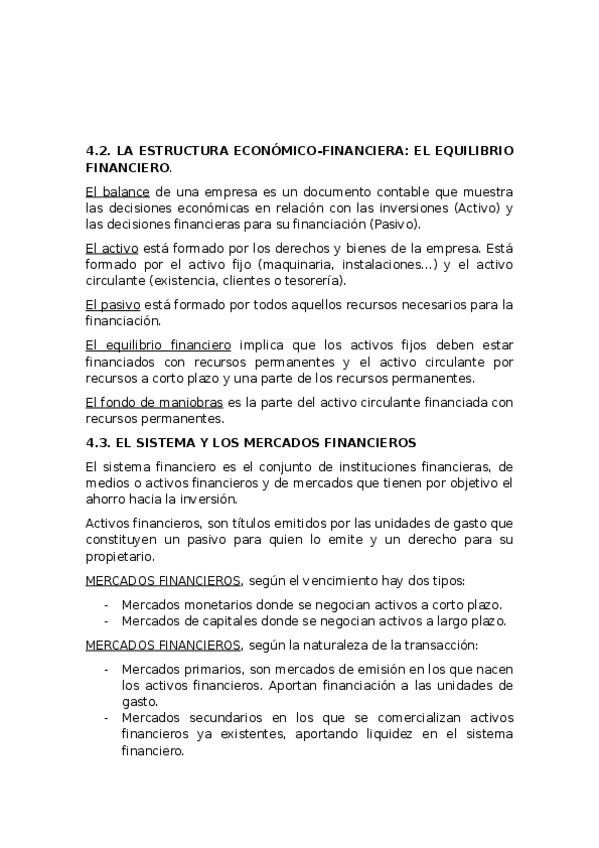 4.2. LA ESTRUCTURA ECONÓMICO-FINANCIERA: EL EQUILIBRIO FINANCIERO.

El balance de una empresa es un documento contable que muestra las decisiones económicas en relación con las inversiones (Activo) y las decisiones financieras para su financiación (Pasivo).

El activo está formado por los derechos y bienes de la empresa. Está formado por el activo fijo (maquinaria, instalaciones…) y el activo circulante (existencia, clientes o tesorería).

El pasivo está formado por todos aquellos recursos necesarios para la financiación.

El equilibrio financiero implica que los activos fijos deben estar financiados con recursos permanentes y el activo circulante por recursos a corto plazo y una parte de los recursos permanentes.

El fondo de maniobras es la parte del activo circulante financiada con recursos permanentes.

4.3. EL SISTEMA Y LOS MERCADOS FINANCIEROS

El sistema financiero es el conjunto de instituciones financieras, de medios o activos financieros y de mercados que tienen por objetivo el ahorro hacia la inversión.

Activos financieros, son títulos emitidos por las unidades de gasto que constituyen un pasivo para quien lo emite y un derecho para su propietario.

MERCADOS FINANCIEROS, según el vencimiento hay dos tipos:

- Mercados monetarios donde se negocian activos a corto plazo.
- Mercados de capitales donde se negocian activos a largo plazo.

MERCADOS FINANCIEROS, según la naturaleza de la transacción:

- Mercados primarios, son mercados de emisión en los que nacen los activos financieros. Aportan financiación a las unidades de gasto.
- Mercados secundarios en los que se comercializan activos financieros ya existentes, aportando liquidez en el sistema financiero.